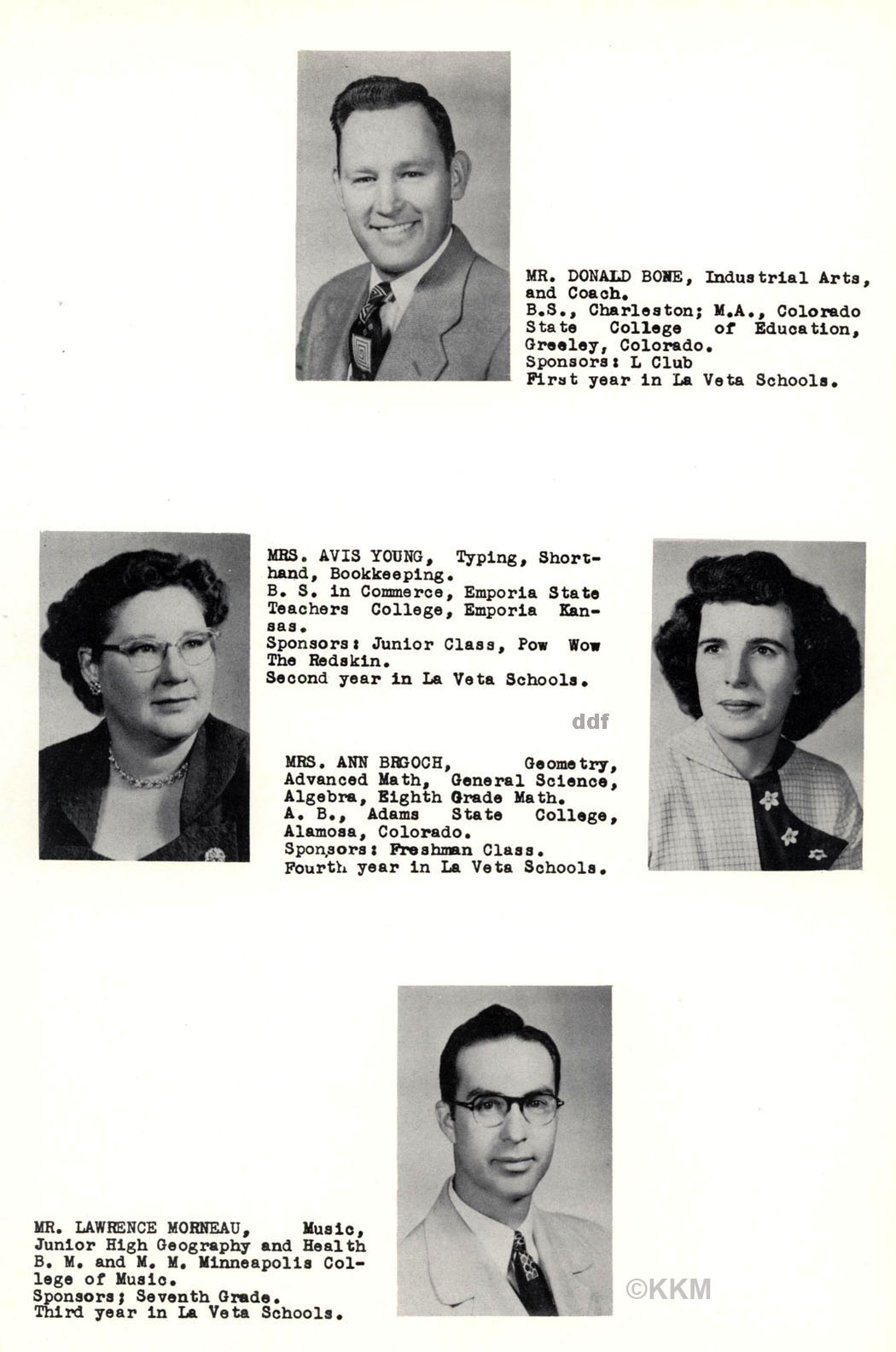 MR. DONALD BONE, Industrial Arts, and Coach.
B.S., Charleston; M.A., Colorado State College of Education, Greeley, Colorado.
Sponsors: L Club
First year in La Veta Schools.

MRS. AVIS YOUNG, Typing, Shorthand, Bookkeeping.
B. S. in Commerce, Emporia State Teachers College, Emporia Kansas.
Sponsors: Junior Class, Pow Wow The Redskin.
Second year in La Veta Schools.

ddf

MRS. ANN BRGOCH, Geometry, Advanced Math, General Science, Algebra, Eighth Grade Math.
A. B., Adams State College, Alamosa, Colorado.
Sponsors: Freshman Class.
Fourth year in La Veta Schools.

MR. LAWRENCE MORNEAU, Music, Junior High Geography and Health
B. M. and M. M. Minneapolis College of Music.
Sponsors; Seventh Grade.
Third year in La Veta Schools.

©KKM